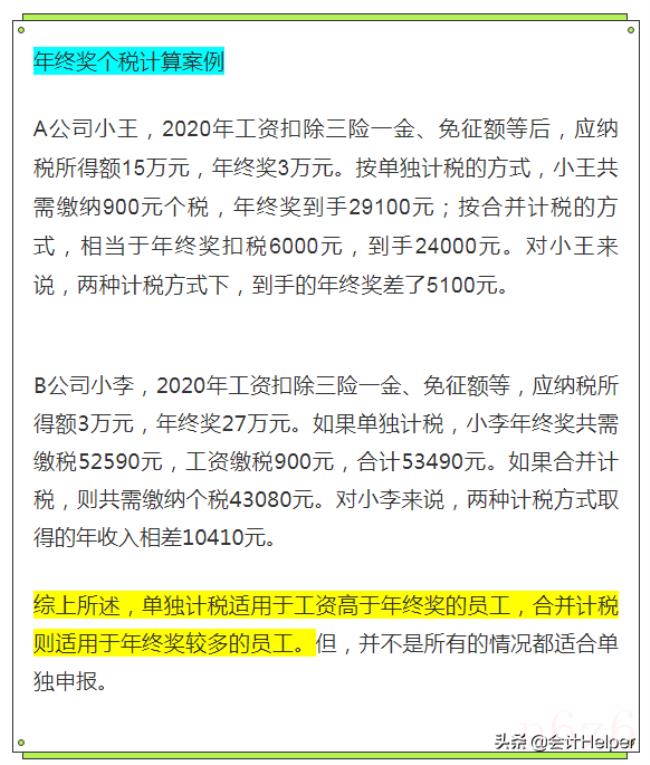 年终奖个税计算案例

A公司小王，2020年工资扣除三险一金、免征额等后，应纳税所得额15万元，年终奖3万元。按单独计税的方式，小王共需缴纳900元个税，年终奖到手29100元；按合并计税的方式，相当于年终奖扣税6000元，到手24000元。对小王来说，两种计税方式下，到手的年终奖差了5100元。

B公司小李，2020年工资扣除三险一金、免征额等，应纳税所得额3万元，年终奖27万元。如果单独计税，小李年终奖共需缴税52590元，工资缴税900元，合计53490元。如果合并计税，则共需缴纳个税43080元。对小李来说，两种计税方式取得的年收入相差10410元。

综上所述，单独计税适用于工资高于年终奖的员工，合并计税则适用于年终奖较多的员工。但，并不是所有的情况都适合单独申报。

头条 @会计Helper